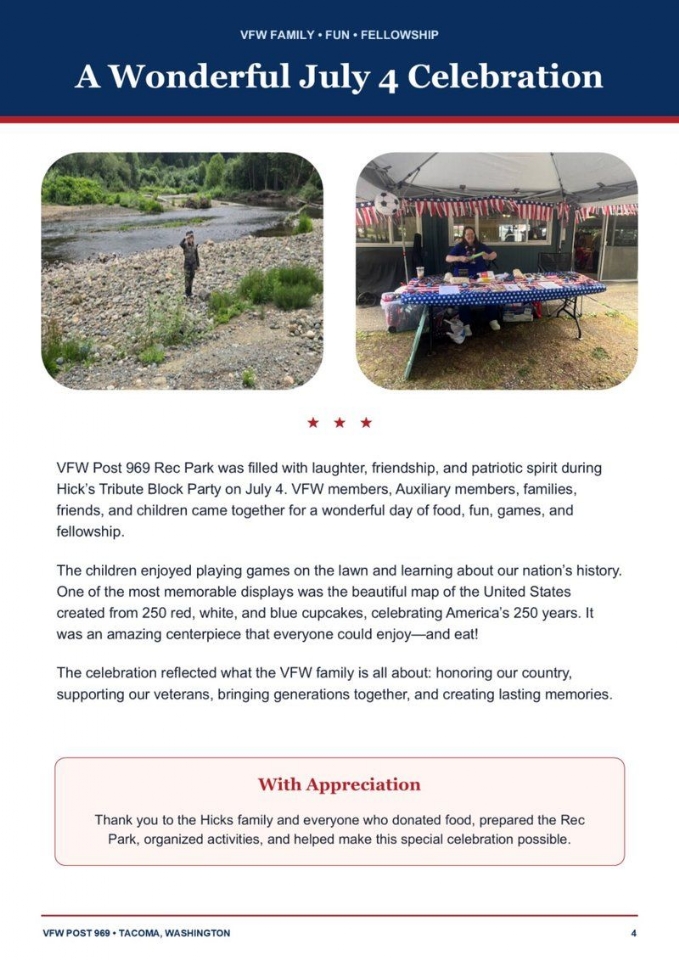 VFW FAMILY • FUN • FELLOWSHIP

A Wonderful July 4 Celebration

★ ★ ★

VFW Post 969 Rec Park was filled with laughter, friendship, and patriotic spirit during Hick's Tribute Block Party on July 4. VFW members, Auxiliary members, families, friends, and children came together for a wonderful day of food, fun, games, and fellowship.

The children enjoyed playing games on the lawn and learning about our nation's history. One of the most memorable displays was the beautiful map of the United States created from 250 red, white, and blue cupcakes, celebrating America's 250 years. It was an amazing centerpiece that everyone could enjoy—and eat!

The celebration reflected what the VFW family is all about: honoring our country, supporting our veterans, bringing generations together, and creating lasting memories.

With Appreciation

Thank you to the Hicks family and everyone who donated food, prepared the Rec Park, organized activities, and helped make this special celebration possible.

VFW POST 969 • TACOMA, WASHINGTON

4